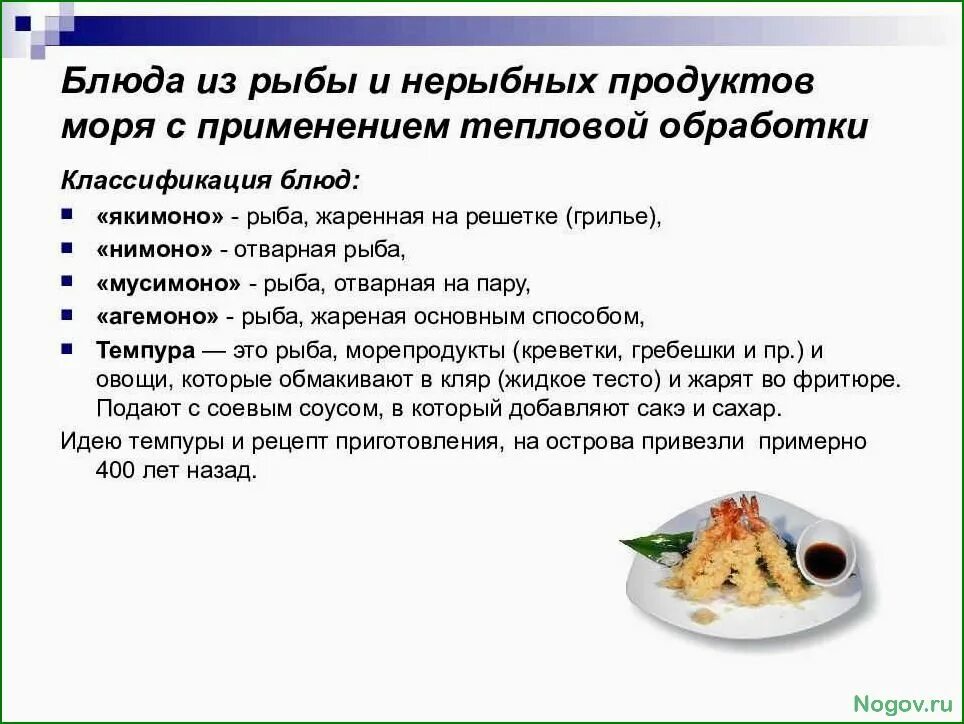 Блюда из рыбы и нерыбных продуктов моря с применением тепловой обработки

Классификация блюд:

- «якимоно» - рыба, жаренная на решетке (грилье),
- «нимоно» - отварная рыба,
- «мусимоно» - рыба, отварная на пару,
- «агемоно» - рыба, жареная основным способом,
- Темпура — это рыба, морепродукты (креветки, гребешки и пр.) и овощи, которые обмакивают в кляр (жидкое тесто) и жарят во фритюре. Подают с соевым соусом, в который добавляют сакэ и сахар.

Идею темпуры и рецепт приготовления, на острова привезли примерно 400 лет назад.

Nogov.ru